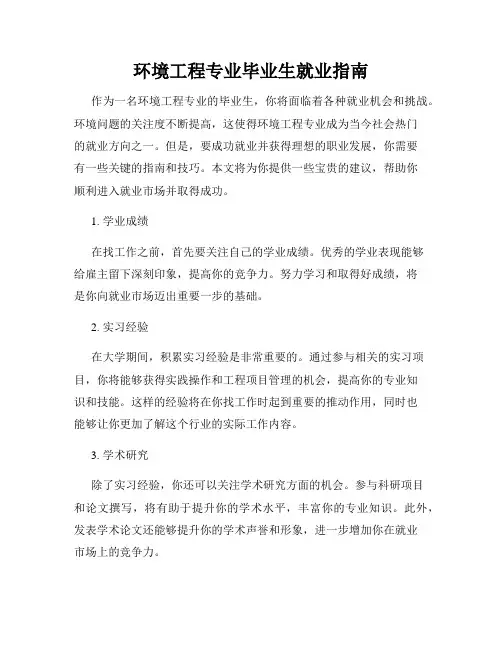 环境工程专业毕业生就业指南

作为一名环境工程专业的毕业生，你将面临着各种就业机会和挑战。环境问题的关注度不断提高，这使得环境工程专业成为当今社会热门的就业方向之一。但是，要成功就业并获得理想的职业发展，你需要有一些关键的指南和技巧。本文将为你提供一些宝贵的建议，帮助你顺利进入就业市场并取得成功。

1. 学业成绩

在找工作之前，首先要关注自己的学业成绩。优秀的学业表现能够给雇主留下深刻印象，提高你的竞争力。努力学习和取得好成绩，将是你向就业市场迈出重要一步的基础。

2. 实习经验

在大学期间，积累实习经验是非常重要的。通过参与相关的实习项目，你将能够获得实践操作和工程项目管理的机会，提高你的专业知识和技能。这样的经验将在你找工作时起到重要的推动作用，同时也能够让你更加了解这个行业的实际工作内容。

3. 学术研究

除了实习经验，你还可以关注学术研究方面的机会。参与科研项目和论文撰写，将有助于提升你的学术水平，丰富你的专业知识。此外，发表学术论文还能够提升你的学术声誉和形象，进一步增加你在就业市场上的竞争力。